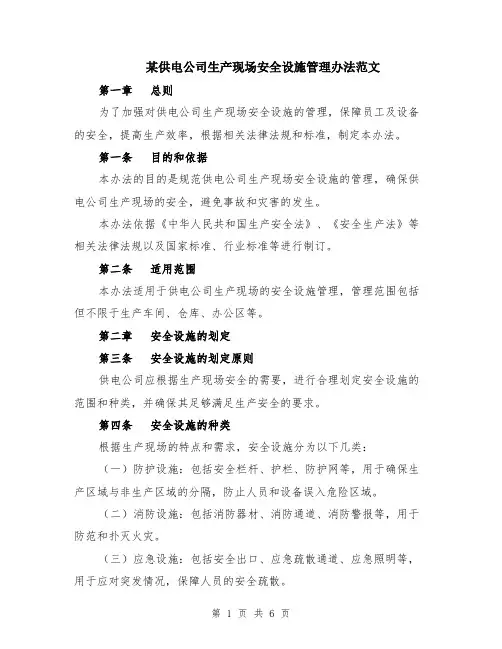 某供电公司生产现场安全设施管理办法范文

第一章　总则

为了加强对供电公司生产现场安全设施的管理，保障员工及设备的安全，提高生产效率，根据相关法律法规和标准，制定本办法。

第一条　目的和依据

本办法的目的是规范供电公司生产现场安全设施的管理，确保供电公司生产现场的安全，避免事故和灾害的发生。

本办法依据《中华人民共和国生产安全法》、《安全生产法》等相关法律法规以及国家标准、行业标准等进行制订。

第二条　适用范围

本办法适用于供电公司生产现场的安全设施管理，管理范围包括但不限于生产车间、仓库、办公区等。

第二章　安全设施的划定

第三条　安全设施的划定原则

供电公司应根据生产现场安全的需要，进行合理划定安全设施的范围和种类，并确保其足够满足生产安全的要求。

第四条　安全设施的种类

根据生产现场的特点和需求，安全设施分为以下几类：

（一）防护设施：包括安全栏杆、护栏、防护网等，用于确保生产区域与非生产区域的分隔，防止人员和设备误入危险区域。

（二）消防设施：包括消防器材、消防通道、消防警报等，用于防范和扑灭火灾。

（三）应急设施：包括安全出口、应急疏散通道、应急照明等，用于应对突发情况，保障人员的安全疏散。

第 1 页 共 6 页